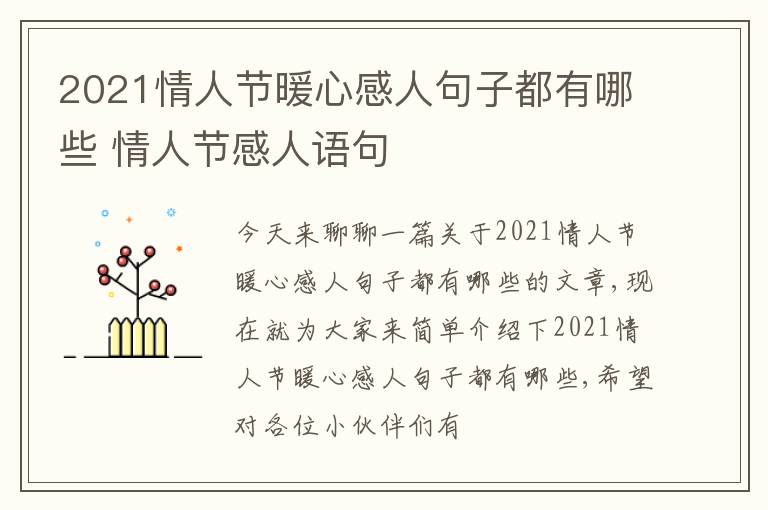 2021情人节暖心感人句子都有哪些 情人节感人语句

今天来聊聊一篇关于2021情人节暖心感人句子都有哪些的文章，现在就为大家来简单介绍下2021情人节暖心感人句子都有哪些，希望对各位小伙伴们有